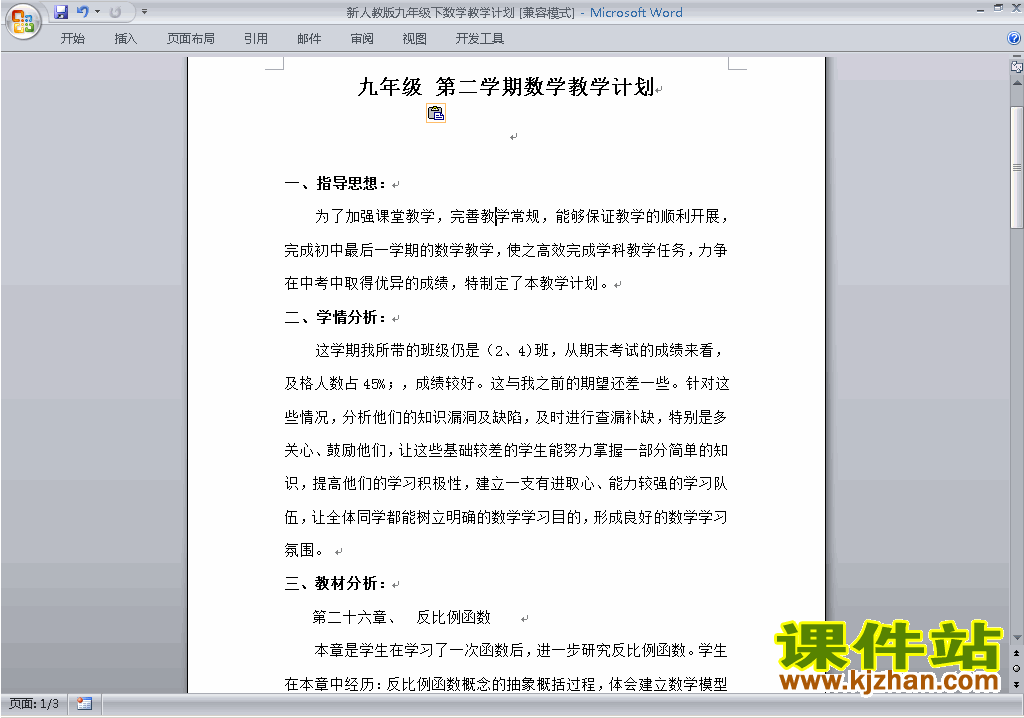 新人教版九年级下数学教学计划 [兼容模式] - Microsoft Word

开始 插入 页面布局 引用 邮件 审阅 视图 开发工具

九年级 第二学期数学教学计划

一、指导思想：

为了加强课堂教学，完善教学常规，能够保证教学的顺利开展，完成初中最后一学期的数学教学，使之高效完成学科教学任务，力争在中考中取得优异的成绩，特制定了本教学计划。

二、学情分析：

这学期我所带的班级仍是（2、4)班，从期末考试的成绩来看，及格人数占 45%；，成绩较好。这与我之前的期望还差一些。针对这些情况，分析他们的知识漏洞及缺陷，及时进行查漏补缺，特别是多关心、鼓励他们，让这些基础较差的学生能努力掌握一部分简单的知识，提高他们的学习积极性，建立一支有进取心、能力较强的学习队伍，让全体同学都能树立明确的数学学习目的，形成良好的数学学习氛围。

三、教材分析：

第二十六章、 反比例函数

本章是学生在学习了一次函数后，进一步研究反比例函数。学生在本章中经历：反比例函数概念的抽象概括过程，体会建立数学模型

课件站
www.kjzhan.com

页面: 1/3